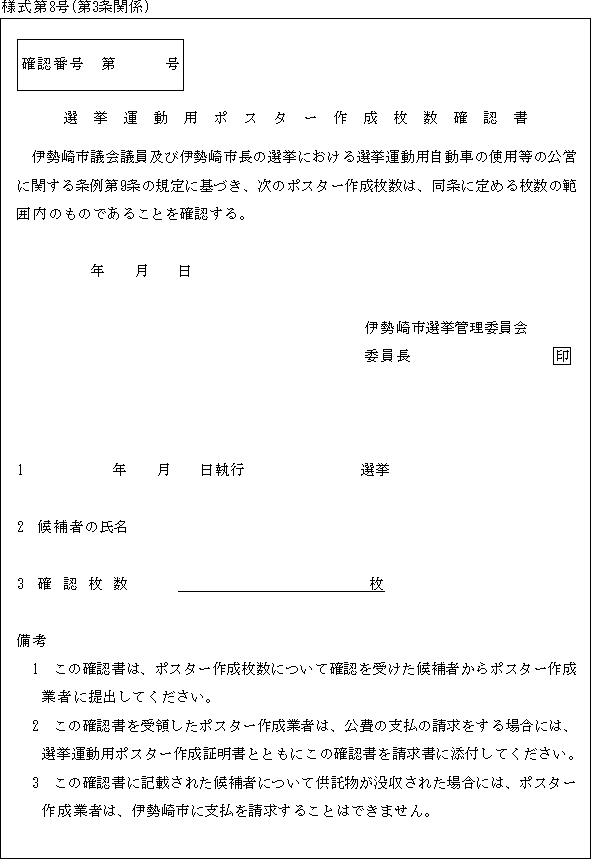 様式第8号(第3条関係)

確認番号　第　　　号

選挙運動用ポスター作成枚数確認書

伊勢崎市議会議員及び伊勢崎市長の選挙における選挙運動用自動車の使用等の公営に関する条例第9条の規定に基づき、次のポスター作成枚数は、同条に定める枚数の範囲内のものであることを確認する。

年　月　日

伊勢崎市選挙管理委員会
委員長　　　　　　印

1　　　年　月　日執行　　　　　選挙

2　候補者の氏名

3　確認枚数　　　　　　　　　枚

備考
1　この確認書は、ポスター作成枚数について確認を受けた候補者からポスター作成業者に提出してください。
2　この確認書を受領したポスター作成業者は、公費の支払の請求をする場合には、選挙運動用ポスター作成証明書とともにこの確認書を請求書に添付してください。
3　この確認書に記載された候補者について供託物が没収された場合には、ポスター作成業者は、伊勢崎市に支払を請求することはできません。